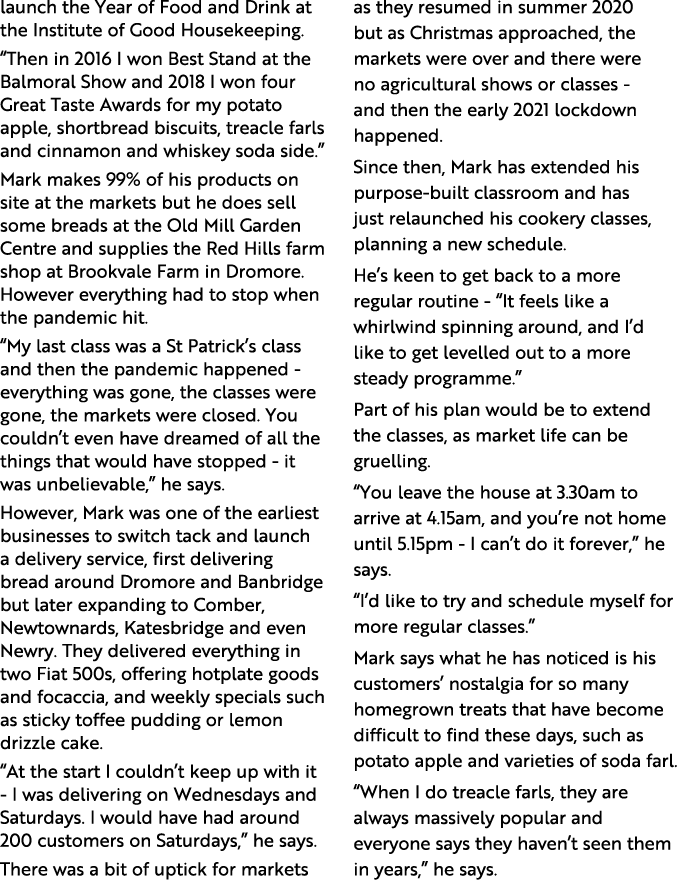 launch the Year of Food and Drink at the Institute of Good Housekeeping.

“Then in 2016 I won Best Stand at the Balmoral Show and 2018 I won four Great Taste Awards for my potato apple, shortbread biscuits, treacle farls and cinnamon and whiskey soda side.”

Mark makes 99% of his products on site at the markets but he does sell some breads at the Old Mill Garden Centre and supplies the Red Hills farm shop at Brookvale Farm in Dromore. However everything had to stop when the pandemic hit.

“My last class was a St Patrick’s class and then the pandemic happened - everything was gone, the classes were gone, the markets were closed. You couldn’t even have dreamed of all the things that would have stopped - it was unbelievable,” he says.

However, Mark was one of the earliest businesses to switch tack and launch a delivery service, first delivering bread around Dromore and Banbridge but later expanding to Comber, Newtownards, Katesbridge and even Newry. They delivered everything in two Fiat 500s, offering hotplate goods and focaccia, and weekly specials such as sticky toffee pudding or lemon drizzle cake.

“At the start I couldn’t keep up with it - I was delivering on Wednesdays and Saturdays. I would have had around 200 customers on Saturdays,” he says.

There was a bit of uptick for markets as they resumed in summer 2020 but as Christmas approached, the markets were over and there were no agricultural shows or classes - and then the early 2021 lockdown happened.

Since then, Mark has extended his purpose-built classroom and has just relaunched his cookery classes, planning a new schedule.

He’s keen to get back to a more regular routine - “It feels like a whirlwind spinning around, and I’d like to get levelled out to a more steady programme.”

Part of his plan would be to extend the classes, as market life can be gruelling.

“You leave the house at 3.30am to arrive at 4.15am, and you’re not home until 5.15pm - I can’t do it forever,” he says.

“I’d like to try and schedule myself for more regular classes.”

Mark says what he has noticed is his customers’ nostalgia for so many homegrown treats that have become difficult to find these days, such as potato apple and varieties of soda farl.

“When I do treacle farls, they are always massively popular and everyone says they haven’t seen them in years,” he says.